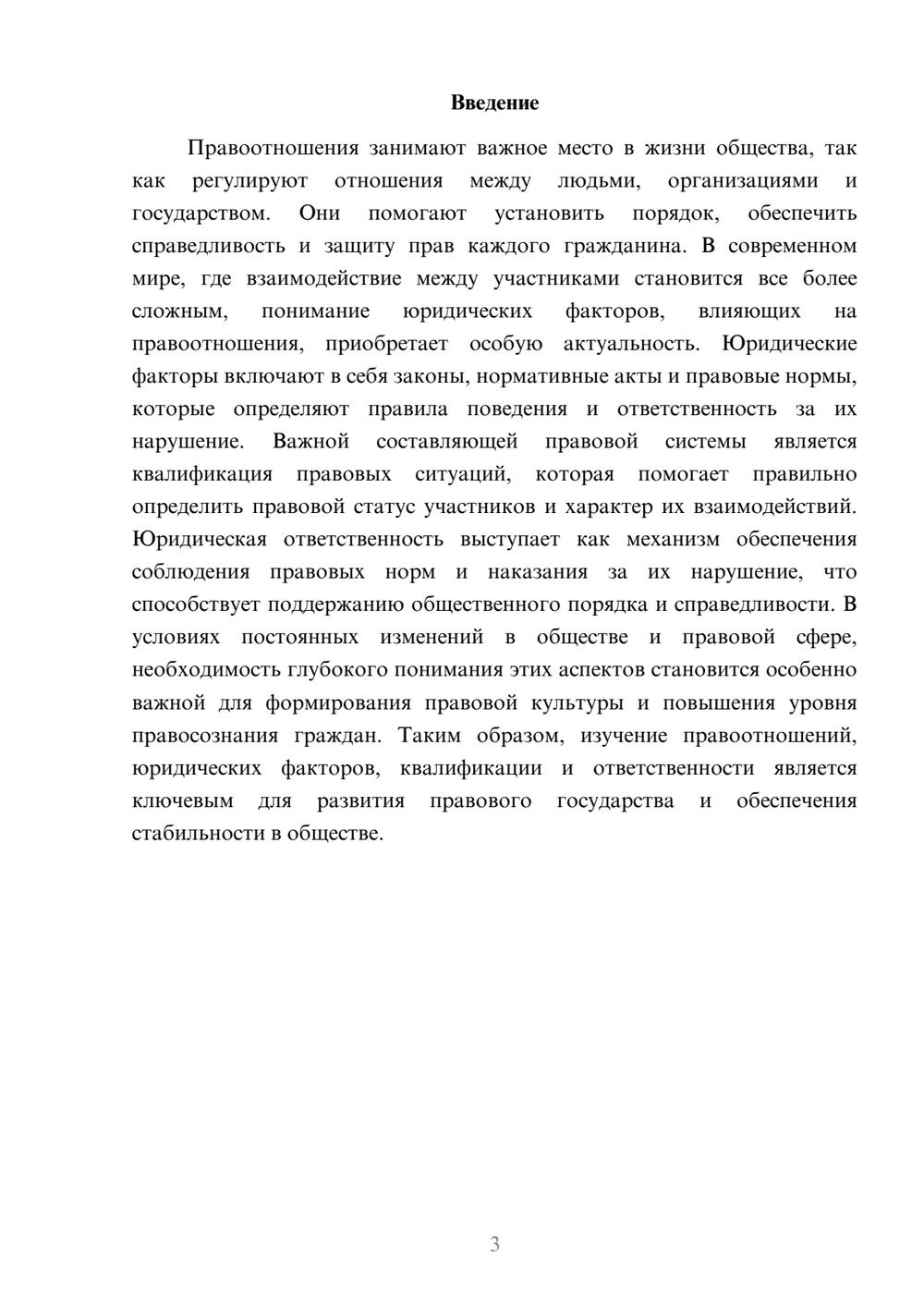 Введение

Правоотношения занимают важное место в жизни общества, так как регулируют отношения между людьми, организациями и государством. Они помогают установить порядок, обеспечить справедливость и защиту прав каждого гражданина. В современном мире, где взаимодействие между участниками становится все более сложным, понимание юридических факторов, влияющих на правоотношения, приобретает особую актуальность. Юридические факторы включают в себя законы, нормативные акты и правовые нормы, которые определяют правила поведения и ответственность за их нарушение. Важной составляющей правовой системы является квалификация правовых ситуаций, которая помогает правильно определить правовой статус участников и характер их взаимодействий. Юридическая ответственность выступает как механизм обеспечения соблюдения правовых норм и наказания за их нарушение, что способствует поддержанию общественного порядка и справедливости. В условиях постоянных изменений в обществе и правовой сфере, необходимость глубокого понимания этих аспектов становится особенно важной для формирования правовой культуры и повышения уровня правосознания граждан. Таким образом, изучение правоотношений, юридических факторов, квалификации и ответственности является ключевым для развития правового государства и обеспечения стабильности в обществе.

3